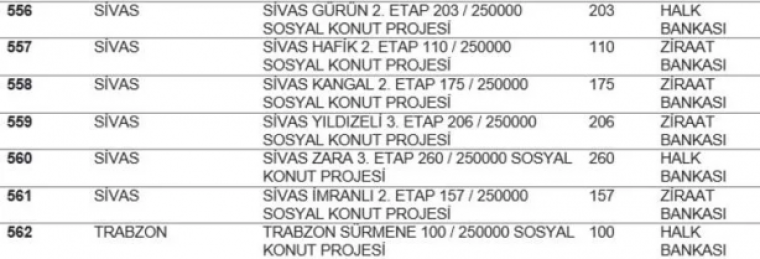 | 556 | SİVAS | SİVAS GÜRÜN 2. ETAP 203 / 250000 SOSYAL KONUT PROJESİ | 203 | HALK BANKASI |
|---|---|---|---|---|
| 557 | SİVAS | SİVAS HAFİK 2. ETAP 110 / 250000 SOSYAL KONUT PROJESİ | 110 | ZİRAAT BANKASI |
| 558 | SİVAS | SİVAS KANGAL 2. ETAP 175 / 250000 SOSYAL KONUT PROJESİ | 175 | ZİRAAT BANKASI |
| 559 | SİVAS | SİVAS YILDIZELİ 3. ETAP 206 / 250000 SOSYAL KONUT PROJESİ | 206 | ZİRAAT BANKASI |
| 560 | SİVAS | SİVAS ZARA 3. ETAP 260 / 250000 SOSYAL KONUT PROJESİ | 260 | HALK BANKASI |
| 561 | SİVAS | SİVAS İMRANLI 2. ETAP 157 / 250000 SOSYAL KONUT PROJESİ | 157 | ZİRAAT BANKASI |
| 562 | TRABZON | TRABZON SÜRMENE 100 / 250000 SOSYAL KONUT PROJESİ | 100 | HALK BANKASI |